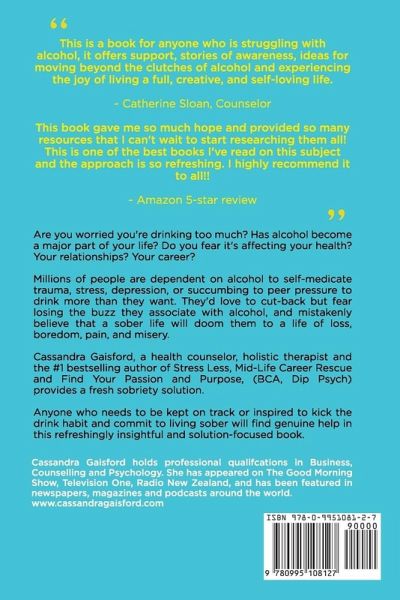 “

This is a book for anyone who is struggling with alcohol, it offers support, stories of awareness, ideas for moving beyond the clutches of alcohol and experiencing the joy of living a full, creative, and self-loving life.

- Catherine Sloan, Counselor

This book gave me so much hope and provided so many resources that I can't wait to start researching them all! This is one of the best books I've read on this subject and the approach is so refreshing. I highly recommend it to all!!

- Amazon 5-star review

”

Are you worried you're drinking too much? Has alcohol become a major part of your life? Do you fear it's affecting your health? Your relationships? Your career?

Millions of people are dependent on alcohol to self-medicate trauma, stress, depression, or succumbing to peer pressure to drink more than they want. They'd love to cut-back but fear losing the buzz they associate with alcohol, and mistakenly believe that a sober life will doom them to a life of loss, boredom, pain, and misery.

Cassandra Gaisford, a health counselor, holistic therapist and the #1 bestselling author of Stress Less, Mid-Life Career Rescue and Find Your Passion and Purpose, (BCA, Dip Psych) provides a fresh sobriety solution.

Anyone who needs to be kept on track or inspired to kick the drink habit and commit to living sober will find genuine help in this refreshingly insightful and solution-focused book.

Cassandra Gaisford holds professional qualifcations in Business, Counselling and Psychology. She has appeared on The Good Morning Show, Television One, Radio New Zealand, and has been featured in newspapers, magazines and podcasts around the world. www.cassandragaisford.com

ISBN 978-0-9951081-2-7
90000
9 780995 108127